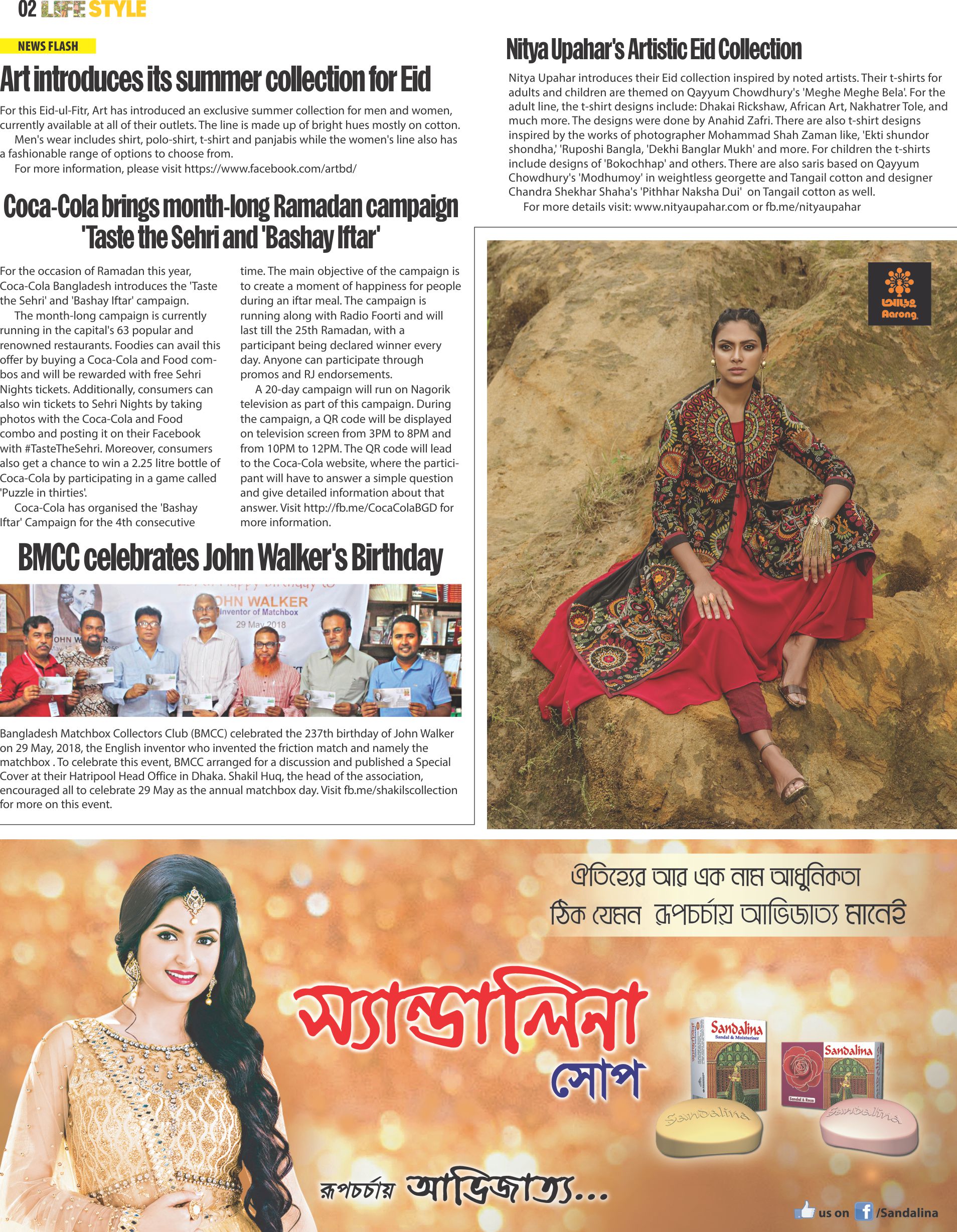 02 LIFE STYLE

NEWS FLASH

Art introduces its summer collection for Eid

For this Eid-ul-Fitr, Art has introduced an exclusive summer collection for men and women, currently available at all of their outlets. The line is made up of bright hues mostly on cotton.

Men's wear includes shirt, polo-shirt, t-shirt and panjabis while the women's line also has a fashionable range of options to choose from.

For more information, please visit https://www.facebook.com/artbd/

Coca-Cola brings month-long Ramadan campaign 'Taste the Sehri and 'Bashay Iftar'

For the occasion of Ramadan this year, Coca-Cola Bangladesh introduces the 'Taste the Sehri' and 'Bashay Iftar' campaign.

The month-long campaign is currently running in the capital's 63 popular and renowned restaurants. Foodies can avail this offer by buying a Coca-Cola and Food combos and will be rewarded with free Sehri Nights tickets. Additionally, consumers can also win tickets to Sehri Nights by taking photos with the Coca-Cola and Food combo and posting it on their Facebook with #TasteTheSehri. Moreover, consumers also get a chance to win a 2.25 litre bottle of Coca-Cola by participating in a game called 'Puzzle in thirties'.

Coca-Cola has organised the 'Bashay Iftar' Campaign for the 4th consecutive time. The main objective of the campaign is to create a moment of happiness for people during an iftar meal. The campaign is running along with Radio Foorti and will last till the 25th Ramadan, with a participant being declared winner every day. Anyone can participate through promos and RJ endorsements.

A 20-day campaign will run on Nagorik television as part of this campaign. During the campaign, a QR code will be displayed on television screen from 3PM to 8PM and from 10PM to 12PM. The QR code will lead to the Coca-Cola website, where the participant will have to answer a simple question and give detailed information about that answer. Visit http://fb.me/CocaColaBGD for more information.

BMCC celebrates John Walker's Birthday

JOHN WALKER
Inventor of Matchbox
29 May 2018

Bangladesh Matchbox Collectors Club (BMCC) celebrated the 237th birthday of John Walker on 29 May, 2018, the English inventor who invented the friction match and namely the matchbox . To celebrate this event, BMCC arranged for a discussion and published a Special Cover at their Hatripool Head Office in Dhaka. Shakil Huq, the head of the association, encouraged all to celebrate 29 May as the annual matchbox day. Visit fb.me/shakilscollection for more on this event.

Nitya Upahar's Artistic Eid Collection

Nitya Upahar introduces their Eid collection inspired by noted artists. Their t-shirts for adults and children are themed on Qayyum Chowdhury's 'Meghe Meghe Bela'. For the adult line, the t-shirt designs include: Dhakai Rickshaw, African Art, Nakhatrer Tole, and much more. The designs were done by Anahid Zafri. There are also t-shirt designs inspired by the works of photographer Mohammad Shah Zaman like, 'Ekti shundor shondha,' 'Ruposhi Bangla, 'Dekhi Banglar Mukh' and more. For children the t-shirts include designs of 'Bokochhap' and others. There are also saris based on Qayyum Chowdhury's 'Modhumoy' in weightless georgette and Tangail cotton and designer Chandra Shekhar Shaha's 'Pithhar Naksha Dui' on Tangail cotton as well.

For more details visit: www.nityaupahar.com or fb.me/nityaupahar

আড়ং
Aarong

ঐতিহ্যের আর এক নাম আধুনিকতা
ঠিক যেমন রূপচর্চায় আভিজাত্য মানেই

স্যান্ডালিনা
সোপ

Sandalina
Sandal & Moisturiser
Sandalina
Sandal & Rose
Sandalina
Sandalina

রূপচর্চায় আভিজাত্য...

us on /Sandalina